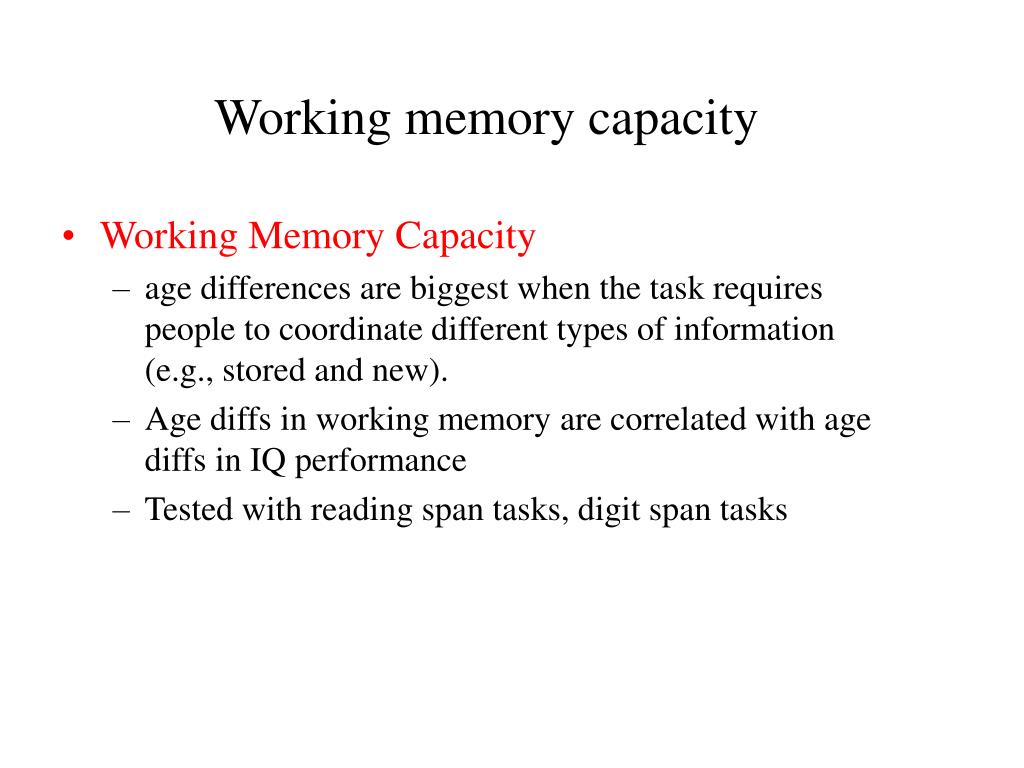 Working memory capacity

• Working Memory Capacity
 – age differences are biggest when the task requires people to coordinate different types of information (e.g., stored and new).
 – Age diffs in working memory are correlated with age diffs in IQ performance
 – Tested with reading span tasks, digit span tasks